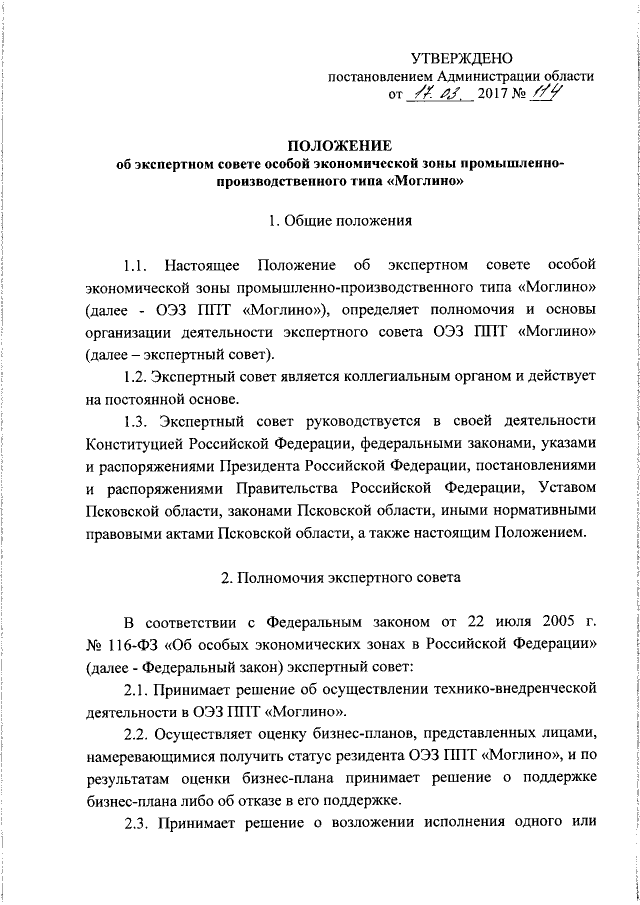 УТВЕРЖДЕНО
постановлением Администрации области
от 17.03. 2017 № 114

ПОЛОЖЕНИЕ
об экспертном совете особой экономической зоны промышленно-производственного типа «Моглино»

1. Общие положения

1.1. Настоящее Положение об экспертном совете особой экономической зоны промышленно-производственного типа «Моглино» (далее - ОЭЗ ППТ «Моглино»), определяет полномочия и основы организации деятельности экспертного совета ОЭЗ ППТ «Моглино» (далее – экспертный совет).

1.2. Экспертный совет является коллегиальным органом и действует на постоянной основе.

1.3. Экспертный совет руководствуется в своей деятельности Конституцией Российской Федерации, федеральными законами, указами и распоряжениями Президента Российской Федерации, постановлениями и распоряжениями Правительства Российской Федерации, Уставом Псковской области, законами Псковской области, иными нормативными правовыми актами Псковской области, а также настоящим Положением.

2. Полномочия экспертного совета

В соответствии с Федеральным законом от 22 июля 2005 г. № 116-ФЗ «Об особых экономических зонах в Российской Федерации» (далее - Федеральный закон) экспертный совет:

2.1. Принимает решение об осуществлении технико-внедренческой деятельности в ОЭЗ ППТ «Моглино».

2.2. Осуществляет оценку бизнес-планов, представленных лицами, намеревающимися получить статус резидента ОЭЗ ППТ «Моглино», и по результатам оценки бизнес-плана принимает решение о поддержке бизнес-плана либо об отказе в его поддержке.

2.3. Принимает решение о возложении исполнения одного или